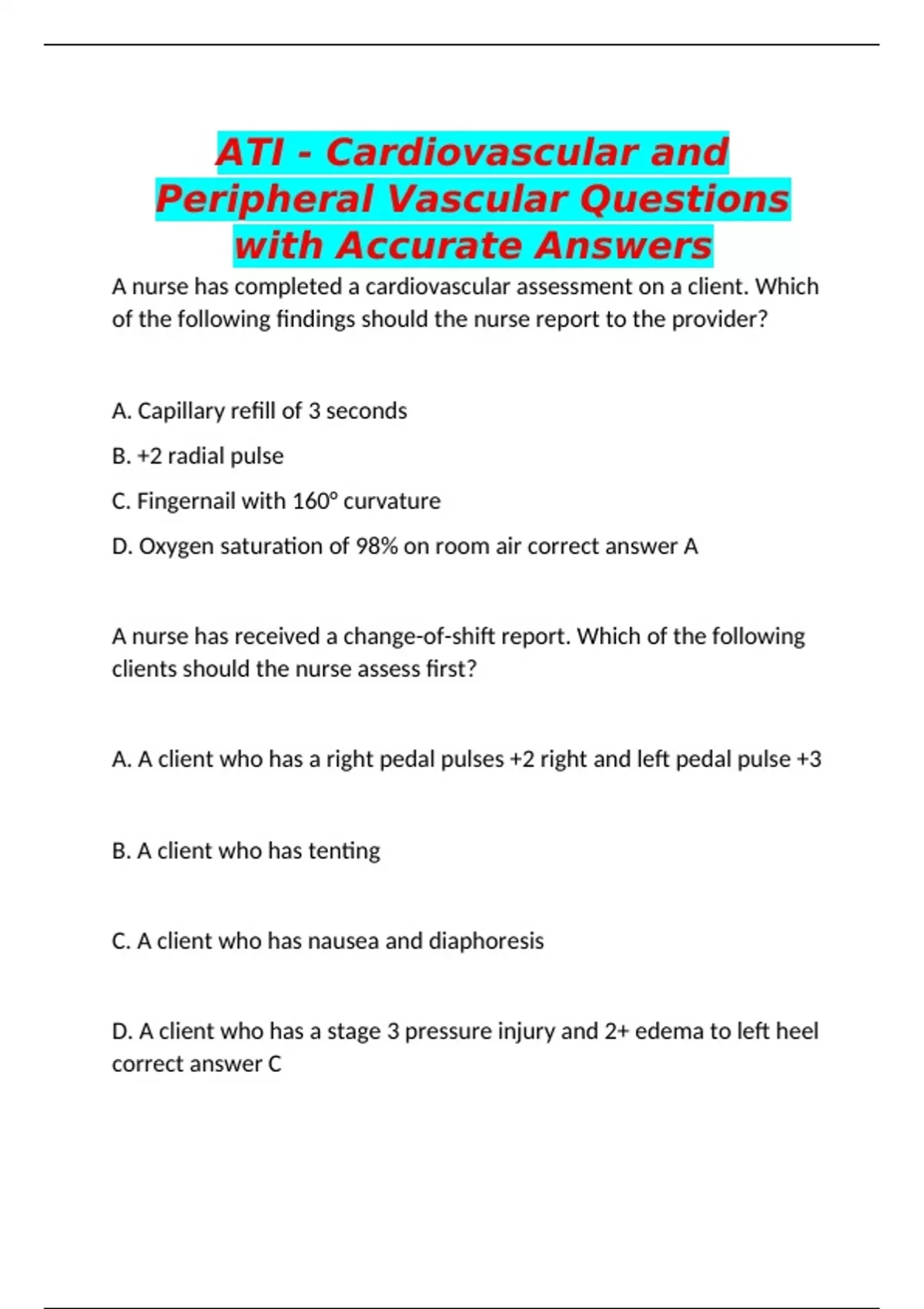 ATI - Cardiovascular and Peripheral Vascular Questions with Accurate Answers

A nurse has completed a cardiovascular assessment on a client. Which of the following findings should the nurse report to the provider?

A. Capillary refill of 3 seconds

B. +2 radial pulse

C. Fingernail with 160° curvature

D. Oxygen saturation of 98% on room air correct answer A

A nurse has received a change-of-shift report. Which of the following clients should the nurse assess first?

A. A client who has a right pedal pulses +2 right and left pedal pulse +3

B. A client who has tenting

C. A client who has nausea and diaphoresis

D. A client who has a stage 3 pressure injury and 2+ edema to left heel correct answer C